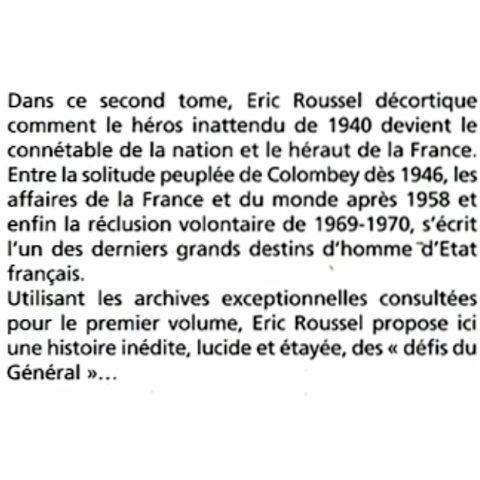 Dans ce second tome, Eric Roussel décortique comment le héros inattendu de 1940 devient le connétable de la nation et le héraut de la France. Entre la solitude peuplée de Colombey dès 1946, les affaires de la France et du monde après 1958 et enfin la réclusion volontaire de 1969-1970, s'écrit l'un des derniers grands destins d'homme d'Etat français.
Utilisant les archives exceptionnelles consultées pour le premier volume, Eric Roussel propose ici une histoire inédite, lucide et étayée, des « défis du Général »...